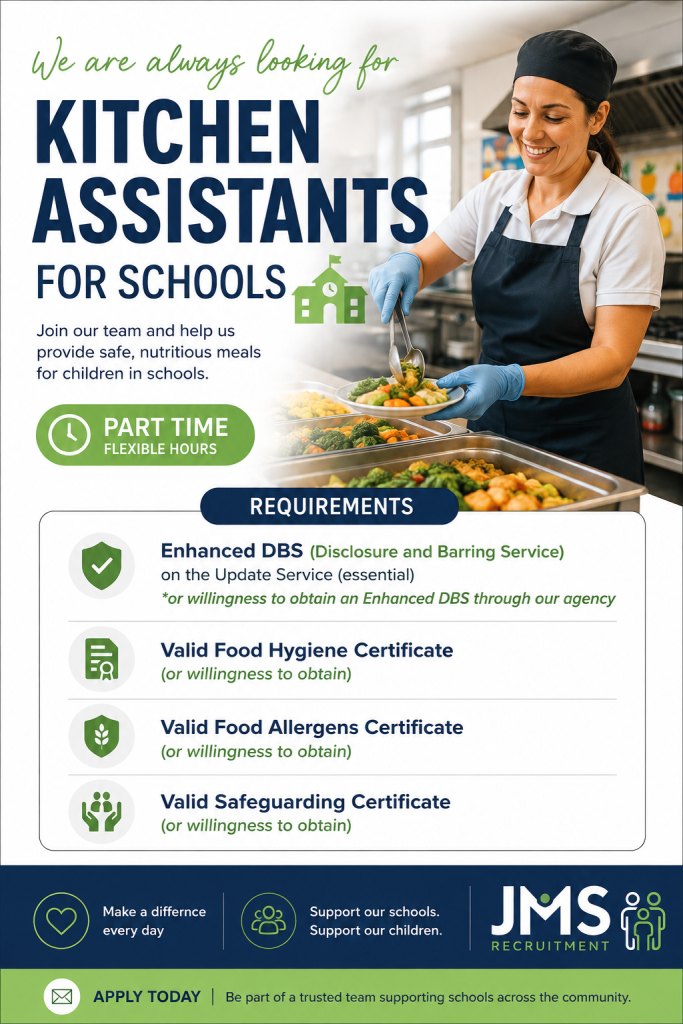 We are always looking for

KITCHEN ASSISTANTS

FOR SCHOOLS

Join our team and help us provide safe, nutritious meals for children in schools.

PART TIME
FLEXIBLE HOURS

REQUIREMENTS

Enhanced DBS (Disclosure and Barring Service) on the Update Service (essential)
*or willingness to obtain an Enhanced DBS through our agency

Valid Food Hygiene Certificate
(or willingness to obtain)

Valid Food Allergens Certificate
(or willingness to obtain)

Valid Safeguarding Certificate
(or willingness to obtain)

Make a differnce every day

Support our schools. Support our children.

JMS RECRUITMENT

APPLY TODAY | Be part of a trusted team supporting schools across the community.